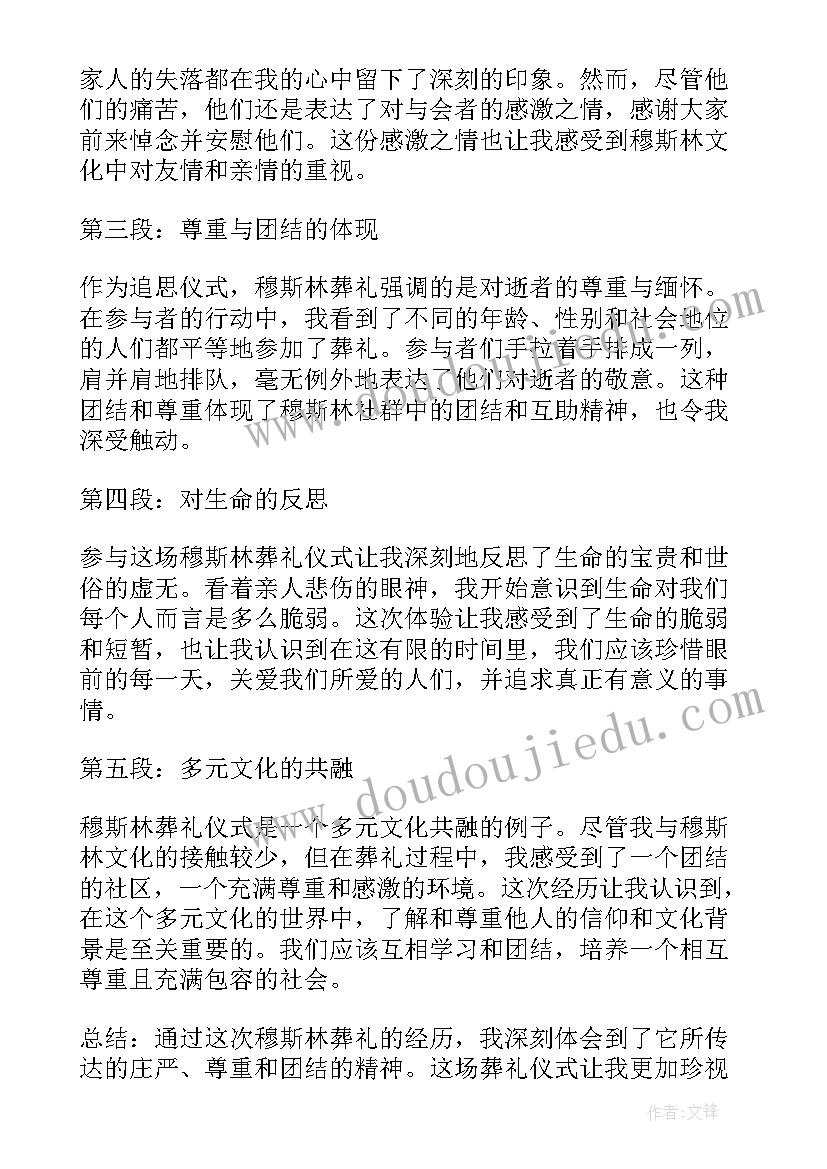 家人的失落都在我的心中留下了深刻的印象。然而，尽管他们的痛苦，他们还是表达了对与会者的感激之情，感谢大家前来悼念并安慰他们。这份感激之情也让我感受到穆斯林文化中对友情和亲情的重视。

第三段：尊重与团结的体现

作为追思仪式，穆斯林葬礼强调的是对逝者的尊重与缅怀。在参与者的行动中，我看到了不同的年龄、性别和社会地位的人们都平等地参加了葬礼。参与者们手拉着手排成一列，肩并肩地排队，毫无例外地表达了他们对逝者的敬意。这种团结和尊重体现了穆斯林社群中的团结和互助精神，也令我深受触动。

第四段：对生命的反思

参与这场穆斯林葬礼仪式让我深刻地反思了生命的宝贵和世俗的虚无。看着亲人悲伤的眼神，我开始意识到生命对我们每个人而言是多么脆弱。这次体验让我感受到了生命的脆弱和短暂，也让我认识到在这有限的时间里，我们应该珍惜眼前的每一天，关爱我们所爱的人们，并追求真正有意义的事情。

第五段：多元文化的共融

穆斯林葬礼仪式是一个多元文化共融的例子。尽管我与穆斯林文化的接触较少，但在葬礼过程中，我感受到了一个团结的社区，一个充满尊重和感激的环境。这次经历让我认识到，在这个多元文化的世界中，了解和尊重他人的信仰和文化背景是至关重要的。我们应该互相学习和团结，培养一个相互尊重且充满包容的社会。

总结：通过这次穆斯林葬礼的经历，我深刻体会到了它所传达的庄严、尊重和团结的精神。这场葬礼仪式让我更加珍视

www.doudoujiedu.com

作者：文锋